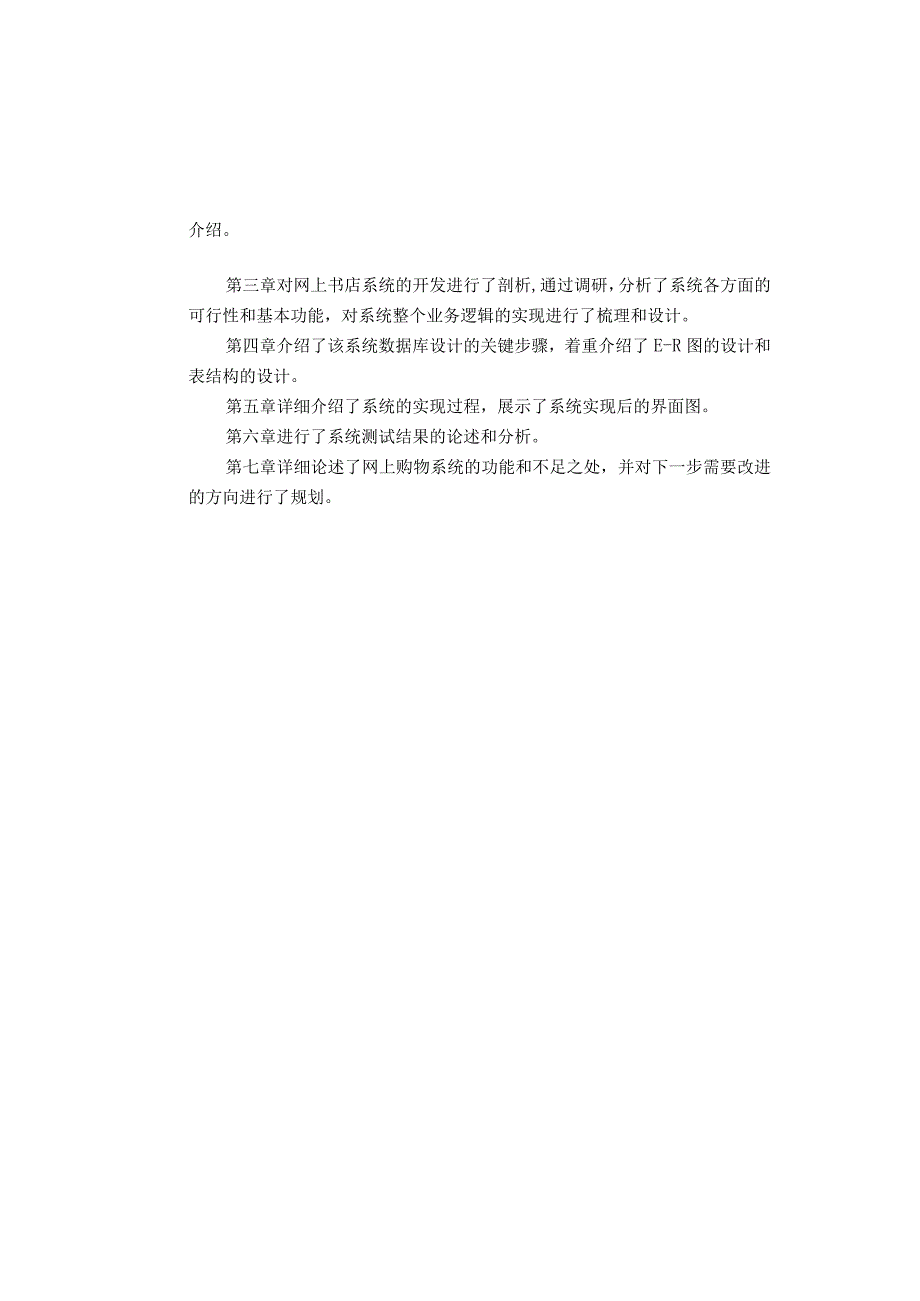 介绍。

第三章对网上书店系统的开发进行了剖析,通过调研,分析了系统各方面的可行性和基本功能，对系统整个业务逻辑的实现进行了梳理和设计。

第四章介绍了该系统数据库设计的关键步骤，着重介绍了 E-R 图的设计和表结构的设计。

第五章详细介绍了系统的实现过程，展示了系统实现后的界面图。

第六章进行了系统测试结果的论述和分析。

第七章详细论述了网上购物系统的功能和不足之处，并对下一步需要改进的方向进行了规划。